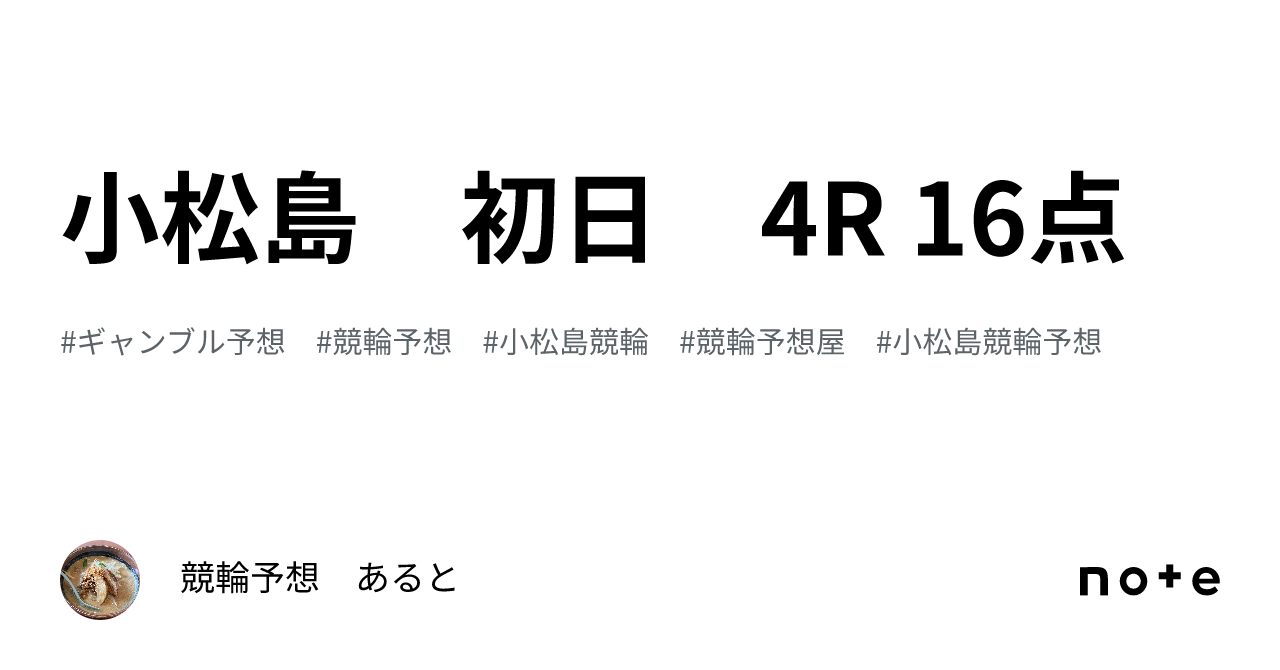 小松島　初日　4R 16点

#ギャンブル予想　#競輪予想　#小松島競輪　#競輪予想屋　#小松島競輪予想

競輪予想　あると

note